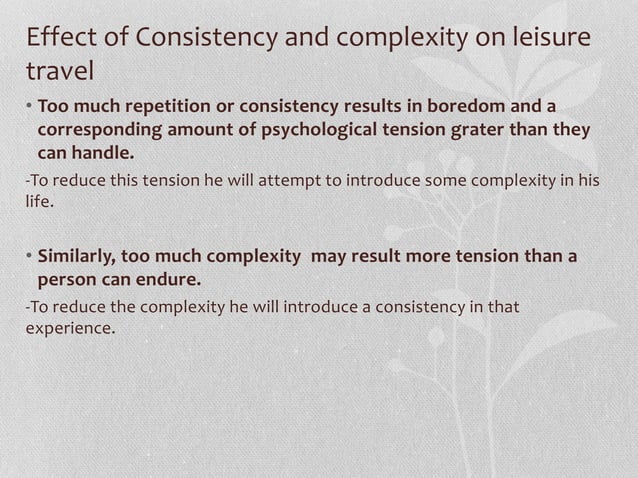 Effect of Consistency and complexity on leisure travel

• Too much repetition or consistency results in boredom and a corresponding amount of psychological tension grater than they can handle.

-To reduce this tension he will attempt to introduce some complexity in his life.

• Similarly, too much complexity  may result more tension than a person can endure.

-To reduce the complexity he will introduce a consistency in that experience.